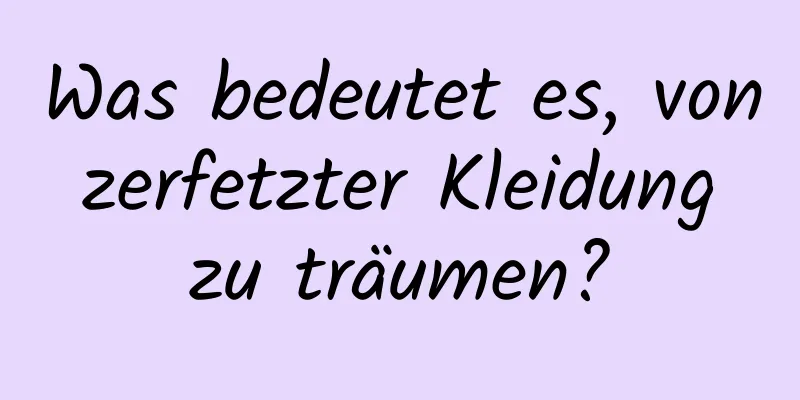 Was bedeutet es, von zerfetzter Kleidung zu träumen?